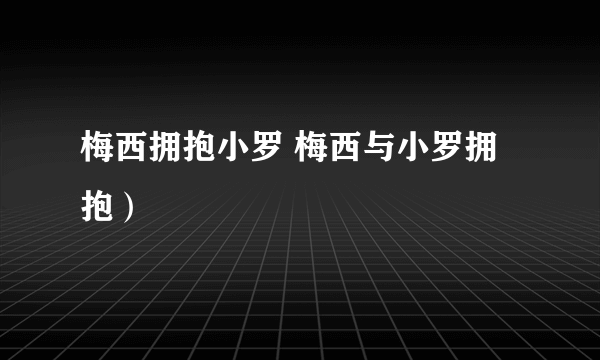 梅西拥抱小罗 梅西与小罗拥抱）